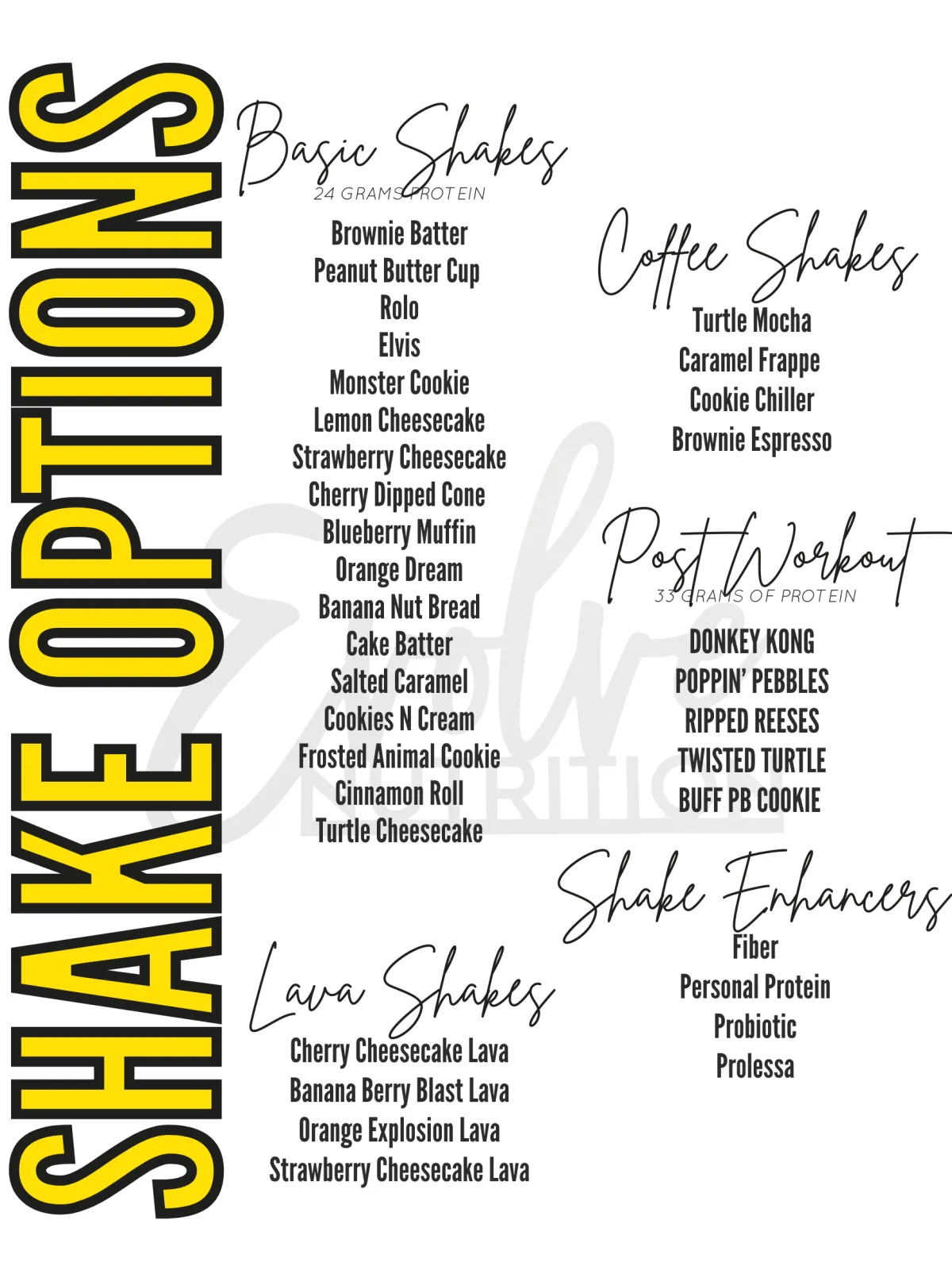 SHAKE OPTIONS

Basic Shakes
24 GRAMS PROTEIN

Brownie Batter
Peanut Butter Cup
Rolo
Elvis
Monster Cookie
Lemon Cheesecake
Strawberry Cheesecake
Cherry Dipped Cone
Blueberry Muffin
Orange Dream
Banana Nut Bread
Cake Batter
Salted Caramel
Cookies N Cream
Frosted Animal Cookie
Cinnamon Roll
Turtle Cheesecake

Lava Shakes

Cherry Cheesecake Lava
Banana Berry Blast Lava
Orange Explosion Lava
Strawberry Cheesecake Lava

Coffee Shakes

Turtle Mocha
Caramel Frappe
Cookie Chiller
Brownie Espresso

Post Workout
33 GRAMS OF PROTEIN

DONKEY KONG
POPPIN' PEBBLES
RIPPED REESES
TWISTED TURTLE
BUFF PB COOKIE

Shake Enhancers

Fiber
Personal Protein
Probiotic
Prolessa

Evolve
NUTRITION